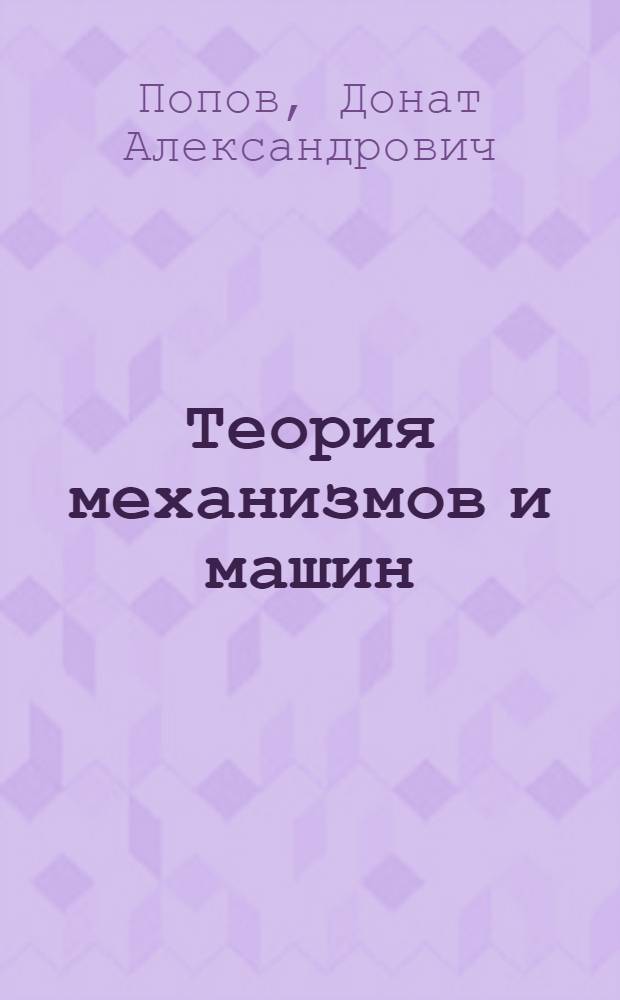 Попов, Донат Александрович

Теория механизмов и машин